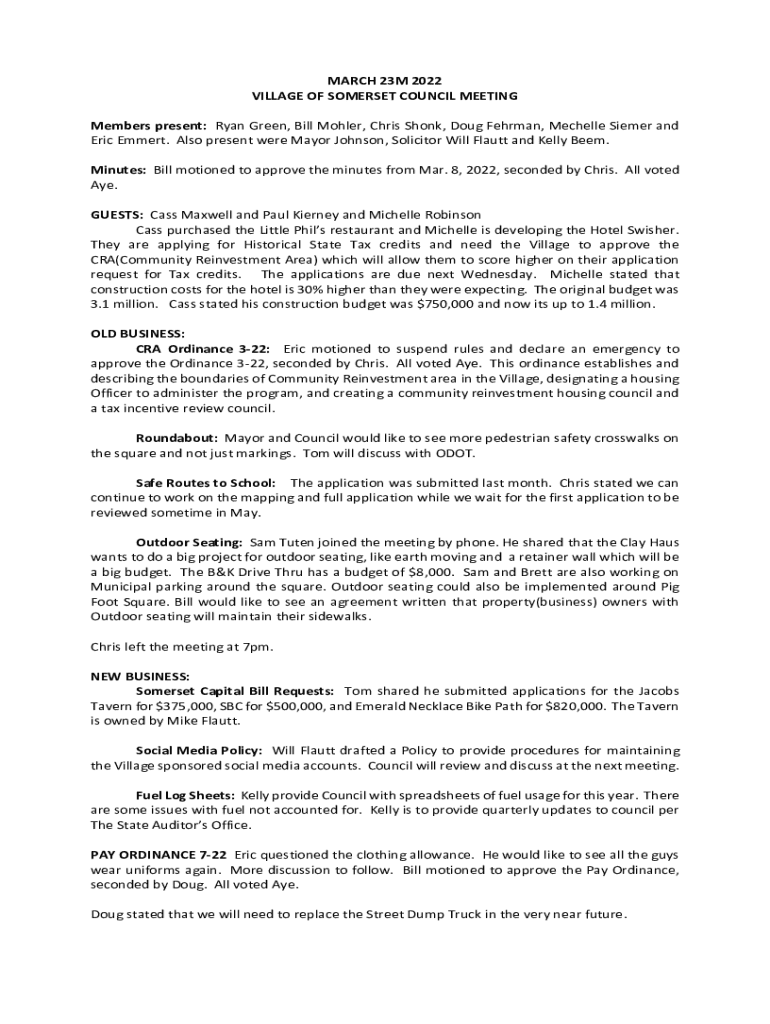 MARCH 23M 2022
VILLAGE OF SOMERSET COUNCIL MEETING

Members present: Ryan Green, Bill Mohler, Chris Shonk, Doug Fehrman, Mechelle Siemer and Eric Emmert. Also present were Mayor Johnson, Solicitor Will Flautt and Kelly Beem.

Minutes: Bill motioned to approve the minutes from Mar. 8, 2022, seconded by Chris. All voted Aye.

GUESTS: Cass Maxwell and Paul Kierney and Michelle Robinson
Cass purchased the Little Phil's restaurant and Michelle is developing the Hotel Swisher. They are applying for Historical State Tax credits and need the Village to approve the CRA(Community Reinvestment Area) which will allow them to score higher on their application request for Tax credits. The applications are due next Wednesday. Michelle stated that construction costs for the hotel is 30% higher than they were expecting. The original budget was 3.1 million. Cass stated his construction budget was $750,000 and now its up to 1.4 million.

OLD BUSINESS:
CRA Ordinance 3-22: Eric motioned to suspend rules and declare an emergency to approve the Ordinance 3-22, seconded by Chris. All voted Aye. This ordinance establishes and describing the boundaries of Community Reinvestment area in the Village, designating a housing Officer to administer the program, and creating a community reinvestment housing council and a tax incentive review council.

Roundabout: Mayor and Council would like to see more pedestrian safety crosswalks on the square and not just markings. Tom will discuss with ODOT.

Safe Routes to School: The application was submitted last month. Chris stated we can continue to work on the mapping and full application while we wait for the first application to be reviewed sometime in May.

Outdoor Seating: Sam Tuten joined the meeting by phone. He shared that the Clay Haus wants to do a big project for outdoor seating, like earth moving and a retainer wall which will be a big budget. The B&K Drive Thru has a budget of $8,000. Sam and Brett are also working on Municipal parking around the square. Outdoor seating could also be implemented around Pig Foot Square. Bill would like to see an agreement written that property(business) owners with Outdoor seating will maintain their sidewalks.

Chris left the meeting at 7pm.

NEW BUSINESS:
Somerset Capital Bill Requests: Tom shared he submitted applications for the Jacobs Tavern for $375,000, SBC for $500,000, and Emerald Necklace Bike Path for $820,000. The Tavern is owned by Mike Flautt.

Social Media Policy: Will Flautt drafted a Policy to provide procedures for maintaining the Village sponsored social media accounts. Council will review and discuss at the next meeting.

Fuel Log Sheets: Kelly provide Council with spreadsheets of fuel usage for this year. There are some issues with fuel not accounted for. Kelly is to provide quarterly updates to council per The State Auditor's Office.

PAY ORDINANCE 7-22 Eric questioned the clothing allowance. He would like to see all the guys wear uniforms again. More discussion to follow. Bill motioned to approve the Pay Ordinance, seconded by Doug. All voted Aye.

Doug stated that we will need to replace the Street Dump Truck in the very near future.